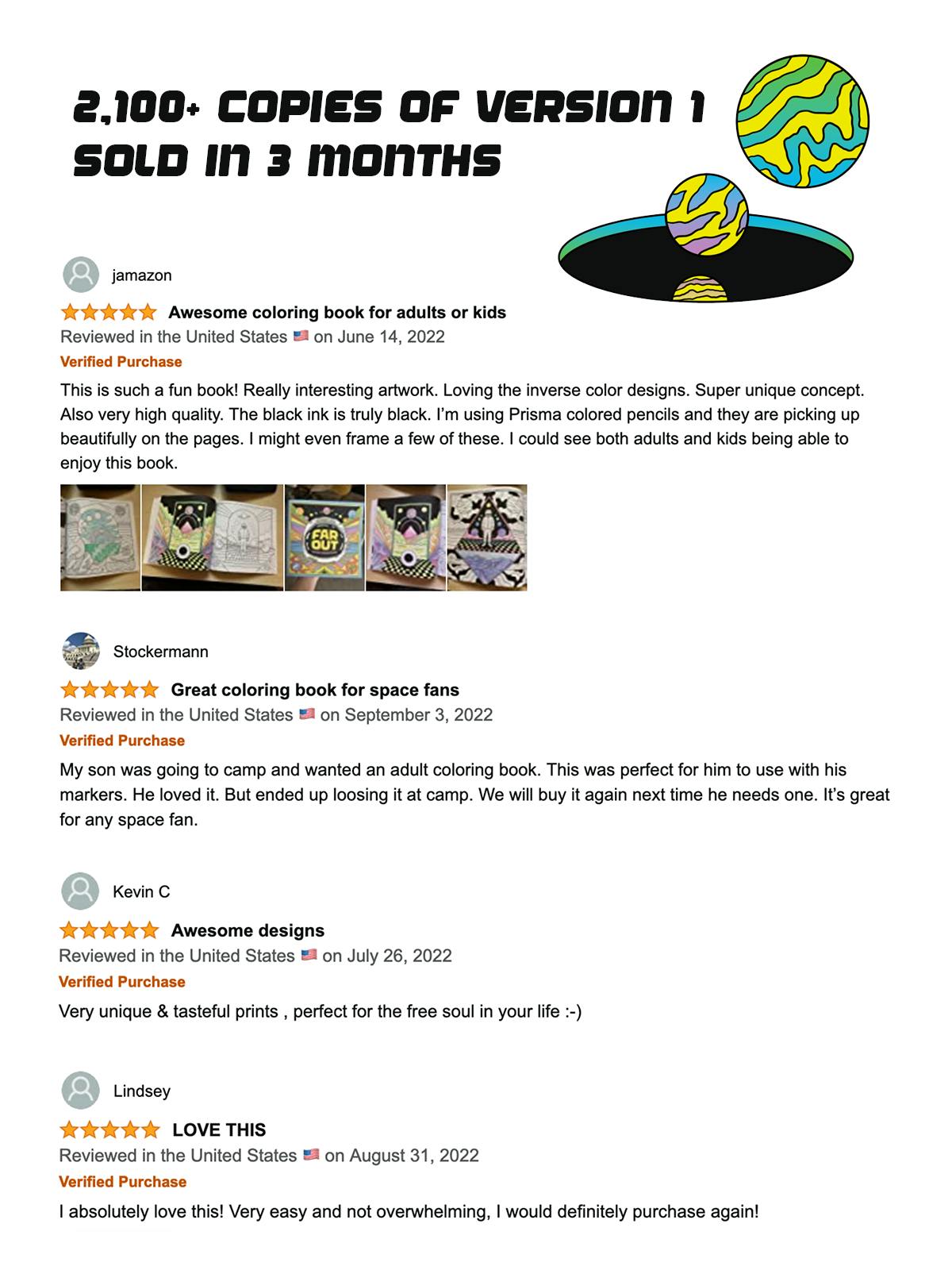 2,100+ COPIES OF VERSION 1
SOLD IN 3 MONTHS

jamazon

Awesome coloring book for adults or kids

Reviewed in the United States on June 14, 2022

Verified Purchase

This is such a fun book! Really interesting artwork. Loving the inverse color designs. Super unique concept. Also very high quality. The black ink is truly black. I'm using Prisma colored pencils and they are picking up beautifully on the pages. I might even frame a few of these. I could see both adults and kids being able to enjoy this book.

FAR OUT

Stockermann

Great coloring book for space fans

Reviewed in the United States on September 3, 2022

Verified Purchase

My son was going to camp and wanted an adult coloring book. This was perfect for him to use with his markers. He loved it. But ended up loosing it at camp. We will buy it again next time he needs one. It's great for any space fan.

Kevin C

Awesome designs

Reviewed in the United States on July 26, 2022

Verified Purchase

Very unique & tasteful prints , perfect for the free soul in your life :-)

Lindsey

LOVE THIS

Reviewed in the United States on August 31, 2022

Verified Purchase

I absolutely love this! Very easy and not overwhelming, I would definitely purchase again!